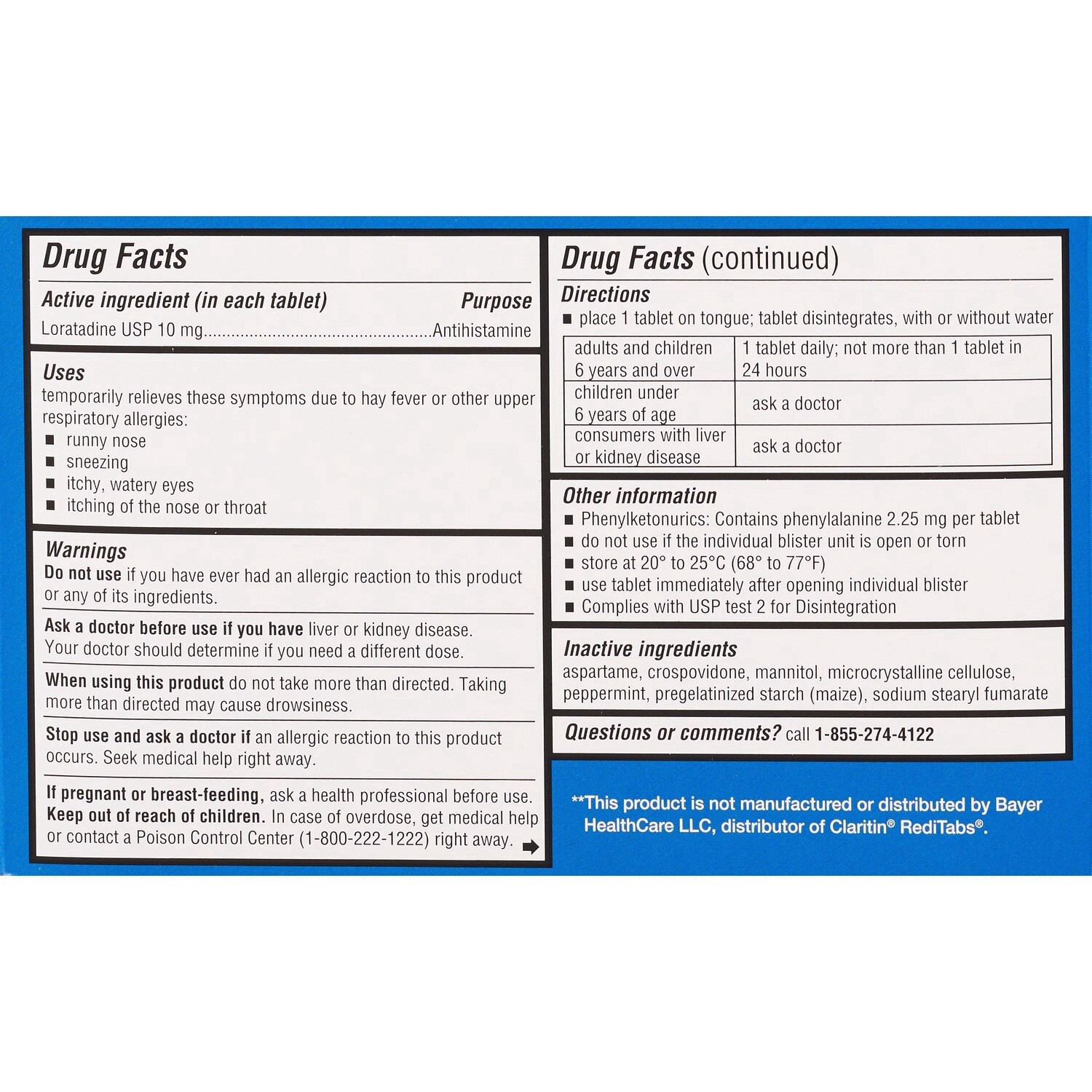 Drug Facts

Active ingredient (in each tablet) Purpose
Loratadine USP 10 mg................................................Antihistamine

Uses
temporarily relieves these symptoms due to hay fever or other upper respiratory allergies:
■ runny nose
■ sneezing
■ itchy, watery eyes
■ itching of the nose or throat

Warnings
Do not use if you have ever had an allergic reaction to this product or any of its ingredients.

Ask a doctor before use if you have liver or kidney disease. Your doctor should determine if you need a different dose.

When using this product do not take more than directed. Taking more than directed may cause drowsiness.

Stop use and ask a doctor if an allergic reaction to this product occurs. Seek medical help right away.

If pregnant or breast-feeding, ask a health professional before use.
Keep out of reach of children. In case of overdose, get medical help or contact a Poison Control Center (1-800-222-1222) right away.

Drug Facts (continued)

Directions
■ place 1 tablet on tongue; tablet disintegrates, with or without water

| adults and children 6 years and over | 1 tablet daily; not more than 1 tablet in 24 hours |
|---|---|
| children under 6 years of age | ask a doctor |
| consumers with liver or kidney disease | ask a doctor |

Other information
■ Phenylketonurics: Contains phenylalanine 2.25 mg per tablet
■ do not use if the individual blister unit is open or torn
■ store at 20° to 25°C (68° to 77°F)
■ use tablet immediately after opening individual blister
■ Complies with USP test 2 for Disintegration

Inactive ingredients
aspartame, crospovidone, mannitol, microcrystalline cellulose, peppermint, pregelatinized starch (maize), sodium stearyl fumarate

Questions or comments? call 1-855-274-4122

**This product is not manufactured or distributed by Bayer HealthCare LLC, distributor of Claritin® RediTabs®.